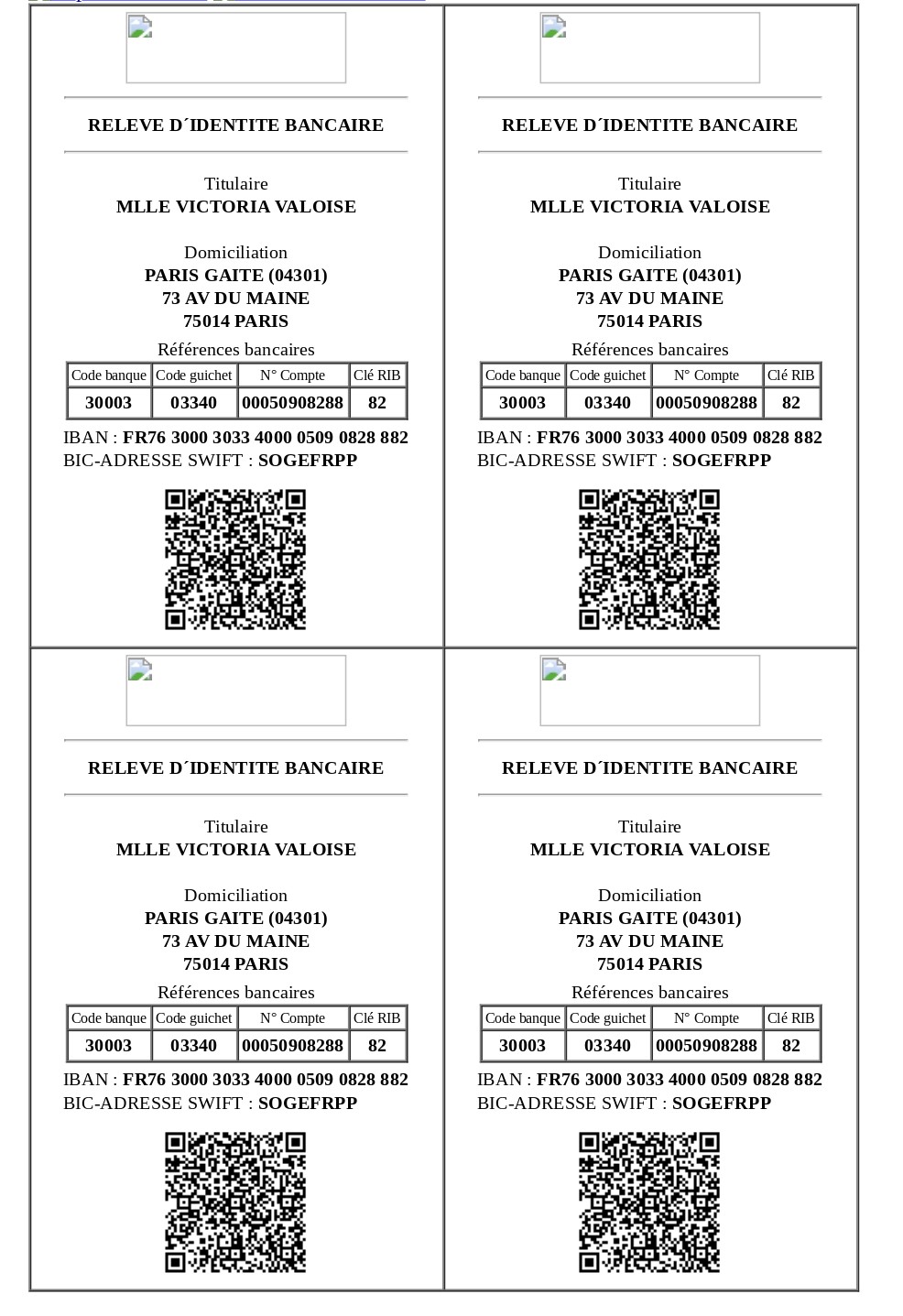 RELEVE D´IDENTITE BANCAIRE

Titulaire
MLLE VICTORIA VALOISE

Domiciliation
PARIS GAITE (04301)
73 AV DU MAINE
75014 PARIS

Références bancaires

| Code banque | Code guichet | N° Compte | Clé RIB |
|---|---|---|---|
| 30003 | 03340 | 00050908288 | 82 |

IBAN : FR76 3000 3033 4000 0509 0828 882
BIC-ADRESSE SWIFT : SOGEFRPP

RELEVE D´IDENTITE BANCAIRE

Titulaire
MLLE VICTORIA VALOISE

Domiciliation
PARIS GAITE (04301)
73 AV DU MAINE
75014 PARIS

Références bancaires

| Code banque | Code guichet | N° Compte | Clé RIB |
|---|---|---|---|
| 30003 | 03340 | 00050908288 | 82 |

IBAN : FR76 3000 3033 4000 0509 0828 882
BIC-ADRESSE SWIFT : SOGEFRPP

RELEVE D´IDENTITE BANCAIRE

Titulaire
MLLE VICTORIA VALOISE

Domiciliation
PARIS GAITE (04301)
73 AV DU MAINE
75014 PARIS

Références bancaires

| Code banque | Code guichet | N° Compte | Clé RIB |
|---|---|---|---|
| 30003 | 03340 | 00050908288 | 82 |

IBAN : FR76 3000 3033 4000 0509 0828 882
BIC-ADRESSE SWIFT : SOGEFRPP

RELEVE D´IDENTITE BANCAIRE

Titulaire
MLLE VICTORIA VALOISE

Domiciliation
PARIS GAITE (04301)
73 AV DU MAINE
75014 PARIS

Références bancaires

| Code banque | Code guichet | N° Compte | Clé RIB |
|---|---|---|---|
| 30003 | 03340 | 00050908288 | 82 |

IBAN : FR76 3000 3033 4000 0509 0828 882
BIC-ADRESSE SWIFT : SOGEFRPP